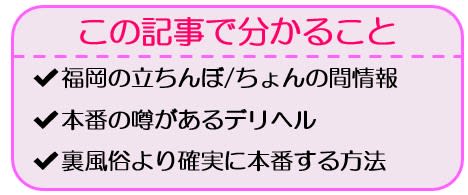 この記事で分かること

✔福岡の立ちんぼ/ちょんの間情報

✔本番の噂があるデリヘル

✔裏風俗より確実に本番する方法